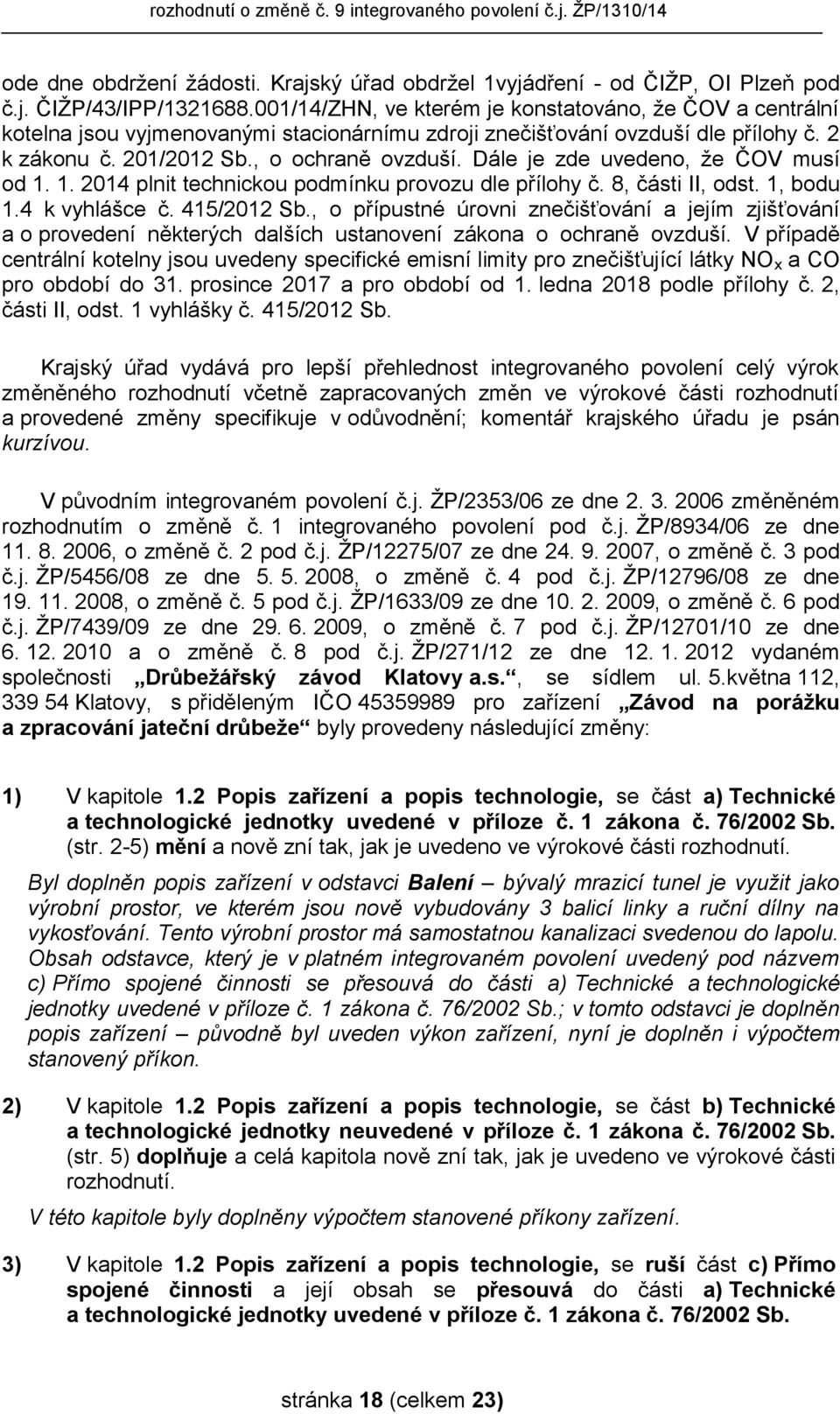 rozhodnutí o změně č. 9 integrovaného povolení č.j. ŽP/1310/14

ode dne obdržení žádosti. Krajský úřad obdržel 1vyjádření - od ČIŽP, OI Plzeň pod č.j. ČIŽP/43/IPP/1321688.001/14/ZHN, ve kterém je konstatováno, že ČOV a centrální kotelna jsou vyjmenovanými stacionárnímu zdroji znečišťování ovzduší dle přílohy č. 2 k zákonu č. 201/2012 Sb., o ochraně ovzduší. Dále je zde uvedeno, že ČOV musí od 1. 1. 2014 plnit technickou podmínku provozu dle přílohy č. 8, části II, odst. 1, bodu 1.4 k vyhlášce č. 415/2012 Sb., o přípustné úrovni znečišťování a jejím zjišťování a o provedení některých dalších ustanovení zákona o ochraně ovzduší. V případě centrální kotelny jsou uvedeny specifické emisní limity pro znečišťující látky $NO_x$ a CO pro období do 31. prosince 2017 a pro období od 1. ledna 2018 podle přílohy č. 2, části II, odst. 1 vyhlášky č. 415/2012 Sb.

Krajský úřad vydává pro lepší přehlednost integrovaného povolení celý výrok změněného rozhodnutí včetně zapracovaných změn ve výrokové části rozhodnutí a provedené změny specifikuje v odůvodnění; komentář krajského úřadu je psán kurzívou.

V původním integrovaném povolení č.j. ŽP/2353/06 ze dne 2. 3. 2006 změněném rozhodnutím o změně č. 1 integrovaného povolení pod č.j. ŽP/8934/06 ze dne 11. 8. 2006, o změně č. 2 pod č.j. ŽP/12275/07 ze dne 24. 9. 2007, o změně č. 3 pod č.j. ŽP/5456/08 ze dne 5. 5. 2008, o změně č. 4 pod č.j. ŽP/12796/08 ze dne 19. 11. 2008, o změně č. 5 pod č.j. ŽP/1633/09 ze dne 10. 2. 2009, o změně č. 6 pod č.j. ŽP/7439/09 ze dne 29. 6. 2009, o změně č. 7 pod č.j. ŽP/12701/10 ze dne 6. 12. 2010 a o změně č. 8 pod č.j. ŽP/271/12 ze dne 12. 1. 2012 vydaném společnosti „Drůbežářský závod Klatovy a.s.“, se sídlem ul. 5.května 112, 339 54 Klatovy, s přiděleným IČO 45359989 pro zařízení „Závod na porážku a zpracování jateční drůbeže“ byly provedeny následující změny:

1) V kapitole 1.2 Popis zařízení a popis technologie, se část a) Technické a technologické jednotky uvedené v příloze č. 1 zákona č. 76/2002 Sb. (str. 2-5) mění a nově zní tak, jak je uvedeno ve výrokové části rozhodnutí.

Byl doplněn popis zařízení v odstavci Balení – bývalý mrazicí tunel je využit jako výrobní prostor, ve kterém jsou nově vybudovány 3 balicí linky a ruční dílny na vykosťování. Tento výrobní prostor má samostatnou kanalizaci svedenou do lapolu. Obsah odstavce, který je v platném integrovaném povolení uvedený pod názvem c) Přímo spojené činnosti se přesouvá do části a) Technické a technologické jednotky uvedené v příloze č. 1 zákona č. 76/2002 Sb.; v tomto odstavci je doplněn popis zařízení – původně byl uveden výkon zařízení, nyní je doplněn i výpočtem stanovený příkon.

2) V kapitole 1.2 Popis zařízení a popis technologie, se část b) Technické a technologické jednotky neuvedené v příloze č. 1 zákona č. 76/2002 Sb. (str. 5) doplňuje a celá kapitola nově zní tak, jak je uvedeno ve výrokové části rozhodnutí.

V této kapitole byly doplněny výpočtem stanovené příkony zařízení.

3) V kapitole 1.2 Popis zařízení a popis technologie, se ruší část c) Přímo spojené činnosti a její obsah se přesouvá do části a) Technické a technologické jednotky uvedené v příloze č. 1 zákona č. 76/2002 Sb.

stránka 18 (celkem 23)